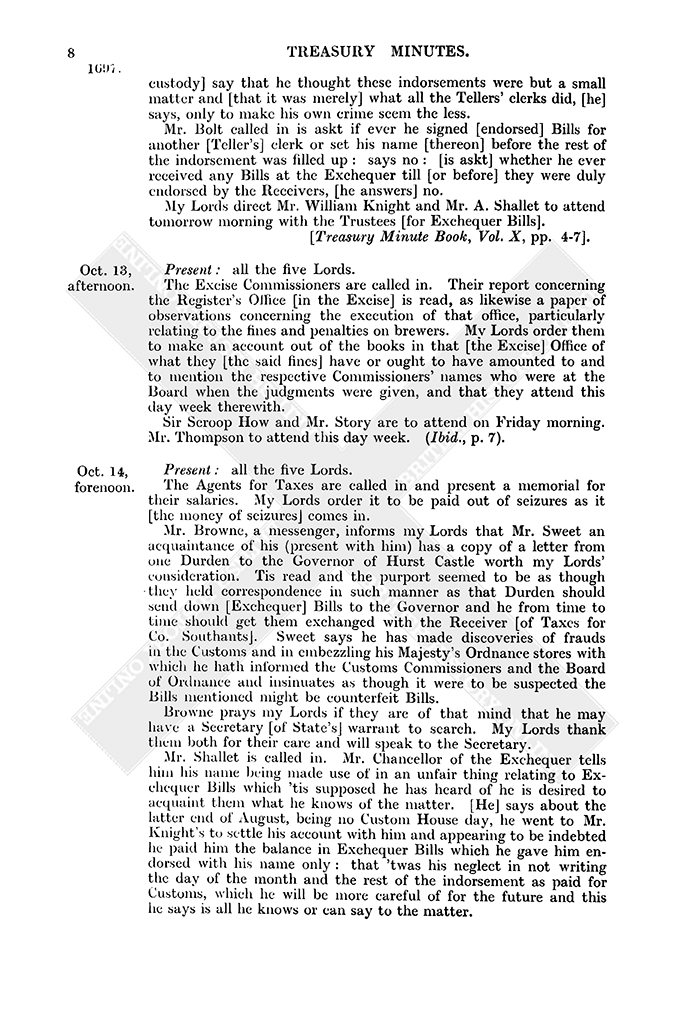 8 TREASURY MINUTES.

1697.

custody] say that he thought these indorsements were but a small matter and [that it was merely] what all the Tellers' clerks did, [he] says, only to make his own crime seem the less.

Mr. Bolt called in is askt if ever he signed [endorsed] Bills for another [Teller's] clerk or set his name [thereon] before the rest of the indorsement was filled up: says no: [is askt] whether he ever received any Bills at the Exchequer till [or before] they were duly endorsed by the Receivers, [he answers] no.

My Lords direct Mr. William Knight and Mr. A. Shallet to attend tomorrow morning with the Trustees [for Exchequer Bills].

[Treasury Minute Book, Vol. X, pp. 4-7].

Oct. 13, afternoon.

Present: all the five Lords.

The Excise Commissioners are called in. Their report concerning the Register's Office [in the Excise] is read, as likewise a paper of observations concerning the execution of that office, particularly relating to the fines and penalties on brewers. My Lords order them to make an account out of the books in that [the Excise] Office of what they [the said fines] have or ought to have amounted to and to mention the respective Commissioners' names who were at the Board when the judgments were given, and that they attend this day week therewith.

Sir Scroop How and Mr. Story are to attend on Friday morning. Mr. Thompson to attend this day week. (Ibid., p. 7).

Oct. 14, forenoon.

Present: all the five Lords.

The Agents for Taxes are called in and present a memorial for their salaries. My Lords order it to be paid out of seizures as it [the money of seizures] comes in.

Mr. Browne, a messenger, informs my Lords that Mr. Sweet an acquaintance of his (present with him) has a copy of a letter from one Durden to the Governor of Hurst Castle worth my Lords' consideration. Tis read and the purport seemed to be as though they held correspondence in such manner as that Durden should send down [Exchequer] Bills to the Governor and he from time to time should get them exchanged with the Receiver [of Taxes for Co. Southants]. Sweet says he has made discoveries of frauds in the Customs and in embezzling his Majesty's Ordnance stores with which he hath informed the Customs Commissioners and the Board of Ordnance and insinuates as though it were to be suspected the Bills mentioned might be counterfeit Bills.

Browne prays my Lords if they are of that mind that he may have a Secretary [of State's] warrant to search. My Lords thank them both for their care and will speak to the Secretary.

Mr. Shallet is called in. Mr. Chancellor of the Exchequer tells him his name being made use of in an unfair thing relating to Exchequer Bills which 'tis supposed he has heard of he is desired to acquaint them what he knows of the matter. [He] says about the latter end of August, being no Custom House day, he went to Mr. Knight's to settle his account with him and appearing to be indebted he paid him the balance in Exchequer Bills which he gave him endorsed with his name only: that 'twas his neglect in not writing the day of the month and the rest of the indorsement as paid for Customs, which he will be more careful of for the future and this he says is all he knows or can say to the matter.